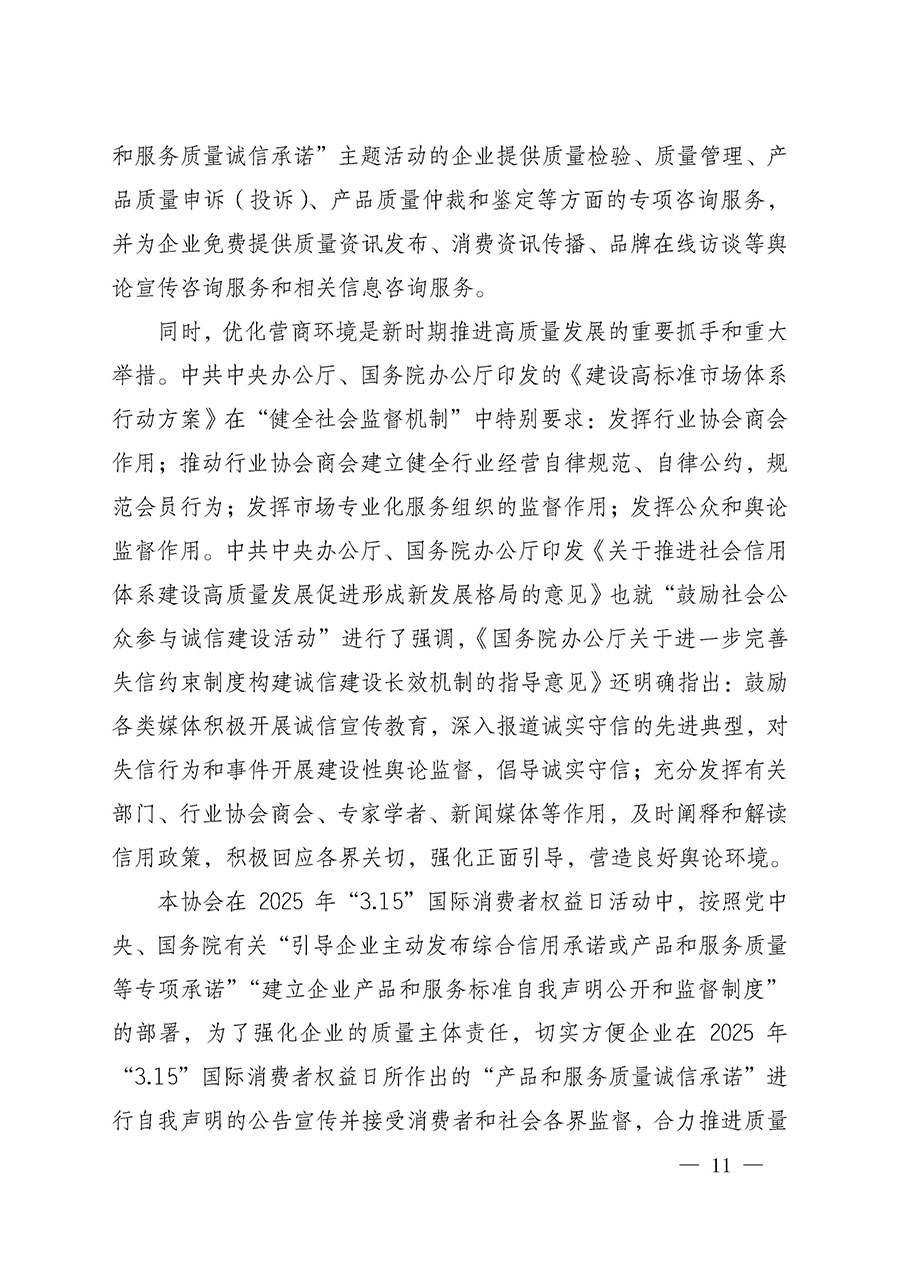 和服务质量诚信承诺”主题活动的企业提供质量检验、质量管理、产品质量申诉（投诉）、产品质量仲裁和鉴定等方面的专项咨询服务，并为企业免费提供质量资讯发布、消费资讯传播、品牌在线访谈等舆论宣传咨询服务和相关信息咨询服务。

同时，优化营商环境是新时期推进高质量发展的重要抓手和重大举措。中共中央办公厅、国务院办公厅印发的《建设高标准市场体系行动方案》在“健全社会监督机制”中特别要求：发挥行业协会商会作用；推动行业协会商会建立健全行业经营自律规范、自律公约，规范会员行为；发挥市场专业化服务组织的监督作用；发挥公众和舆论监督作用。中共中央办公厅、国务院办公厅印发《关于推进社会信用体系建设高质量发展促进形成新发展格局的意见》也就“鼓励社会公众参与诚信建设活动”进行了强调，《国务院办公厅关于进一步完善失信约束制度构建诚信建设长效机制的指导意见》还明确指出：鼓励各类媒体积极开展诚信宣传教育，深入报道诚实守信的先进典型，对失信行为和事件开展建设性舆论监督，倡导诚实守信；充分发挥有关部门、行业协会商会、专家学者、新闻媒体等作用，及时阐释和解读信用政策，积极回应各界关切，强化正面引导，营造良好舆论环境。

本协会在 2025 年“3.15”国际消费者权益日活动中，按照党中央、国务院有关“引导企业主动发布综合信用承诺或产品和服务质量等专项承诺”“建立企业产品和服务标准自我声明公开和监督制度”的部署，为了强化企业的质量主体责任，切实方便企业在 2025 年“3.15”国际消费者权益日所作出的“产品和服务质量诚信承诺”进行自我声明的公告宣传并接受消费者和社会各界监督，合力推进质量

— 11 —